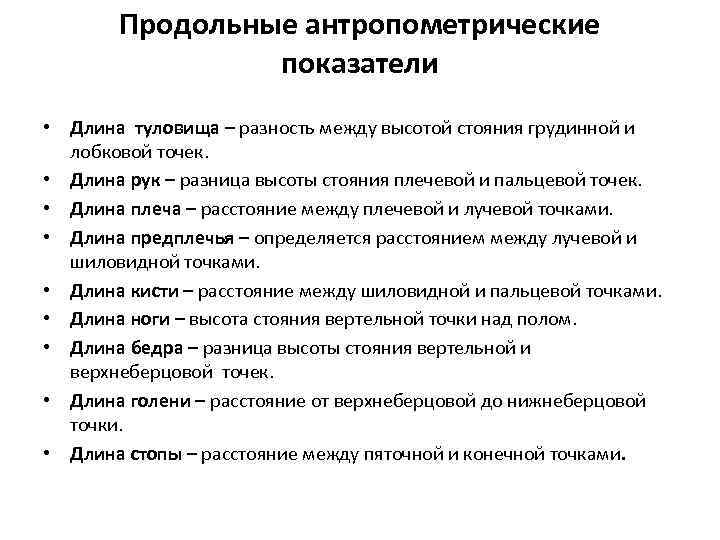 Продольные антропометрические показатели

• Длина туловища – разность между высотой стояния грудинной и лобковой точек.
• Длина рук – разница высоты стояния плечевой и пальцевой точек.
• Длина плеча – расстояние между плечевой и лучевой точками.
• Длина предплечья – определяется расстоянием между лучевой и шиловидной точками.
• Длина кисти – расстояние между шиловидной и пальцевой точками.
• Длина ноги – высота стояния вертельной точки над полом.
• Длина бедра – разница высоты стояния вертельной и верхнеберцовой точек.
• Длина голени – расстояние от верхнеберцовой до нижнеберцовой точки.
• Длина стопы – расстояние между пяточной и конечной точками.